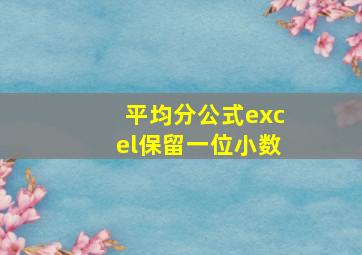 平均分公式excel保留一位小数